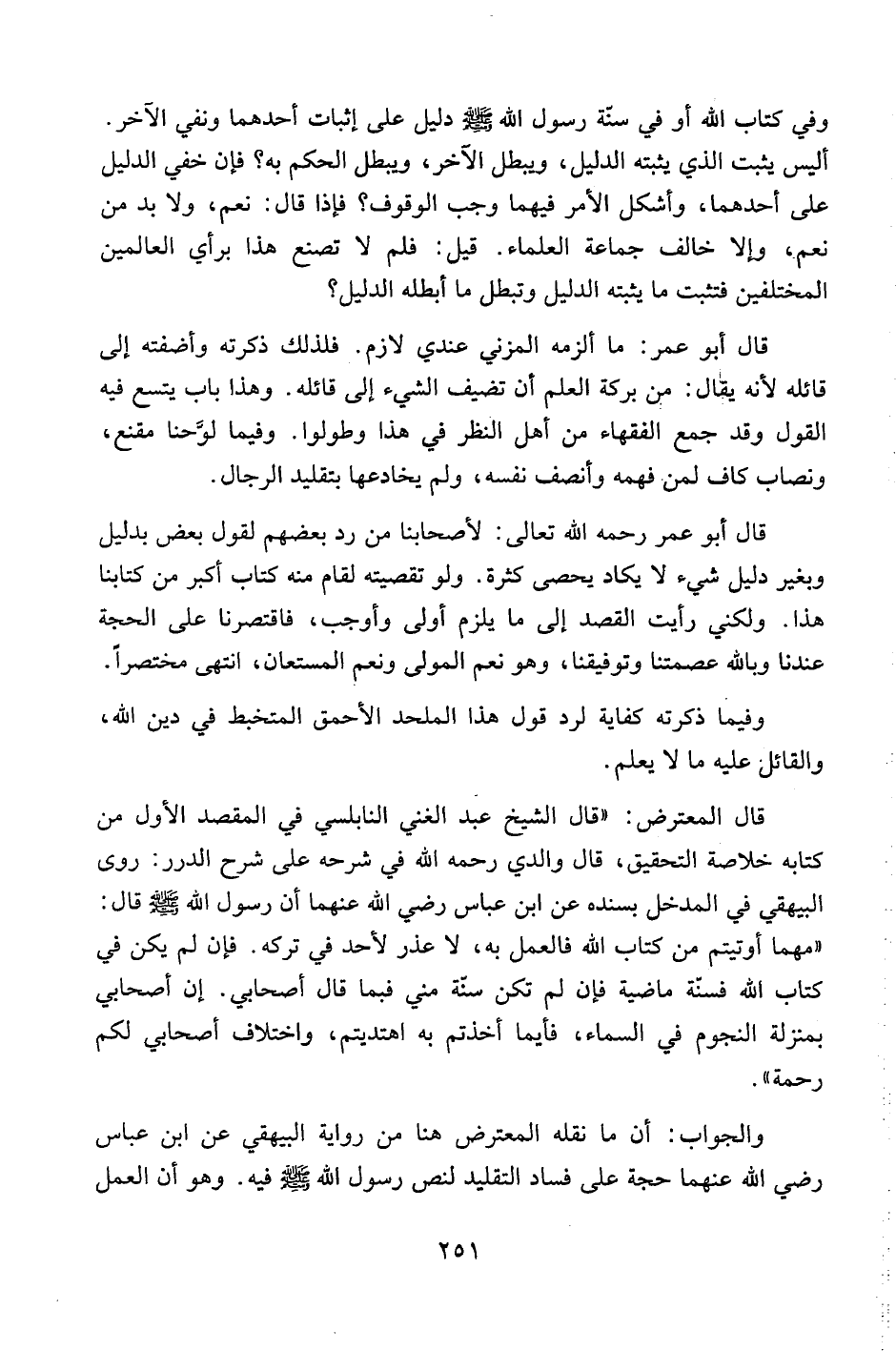 وفي كتاب الله أو في سنّة رسول الله ﷺ دليل على إثبات أحدهما ونفي الآخر. أليس يثبت الذي يثبته الدليل، ويبطل الآخر، ويبطل الحكم به؟ فإن خفي الدليل على أحدهما، وأشكل الأمر فيهما وجب الوقوف؟ فإذا قال: نعم، ولا بد من نعم، وإلا خالف جماعة العلماء. قيل: فلم لا تصنع هذا برأي العالمين المختلفين فتثبت ما يثبته الدليل وتبطل ما أبطله الدليل؟

قال أبو عمر: ما ألزمه المزني عندي لازم. فلذلك ذكرته وأضفته إلى قائله لأنه يقال: من بركة العلم أن تضيف الشيء إلى قائله. وهذا باب يتسع فيه القول وقد جمع الفقهاء من أهل النظر في هذا وطولوا. وفيما لوَّحنا مقنع، ونصاب كاف لمن فهمه وأنصف نفسه، ولم يخادعها بتقليد الرجال.

قال أبو عمر رحمه الله تعالى: لأصحابنا من رد بعضهم لقول بعض بدليل وبغير دليل شيء لا يكاد يحصى كثرة. ولو تقصيته لقام منه كتاب أكبر من كتابنا هذا. ولكني رأيت القصد إلى ما يلزم أولى وأوجب، فاقتصرنا على الحجة عندنا وبالله عصمتنا وتوفيقنا، وهو نعم المولى ونعم المستعان، انتهى مختصراً.

وفيما ذكرته كفاية لرد قول هذا الملحد الأحمق المتخبط في دين الله، والقائل عليه ما لا يعلم.

قال المعترض: «قال الشيخ عبد الغني النابلسي في المقصد الأول من كتابه خلاصة التحقيق، قال والدي رحمه الله في شرحه على شرح الدرر: روى البيهقي في المدخل بسنده عن ابن عباس رضي الله عنهما أن رسول الله ﷺ قال: «مهما أوتيتم من كتاب الله فالعمل به، لا عذر لأحد في تركه. فإن لم يكن في كتاب الله فسنّة ماضية فإن لم تكن سنّة مني فبما قال أصحابي. إن أصحابي بمنزلة النجوم في السماء، فأيما أخذتم به اهتديتم، واختلاف أصحابي لكم رحمة».

والجواب: أن ما نقله المعترض هنا من رواية البيهقي عن ابن عباس رضي الله عنهما حجة على فساد التقليد لنص رسول الله ﷺ فيه. وهو أن العمل

٢٥١